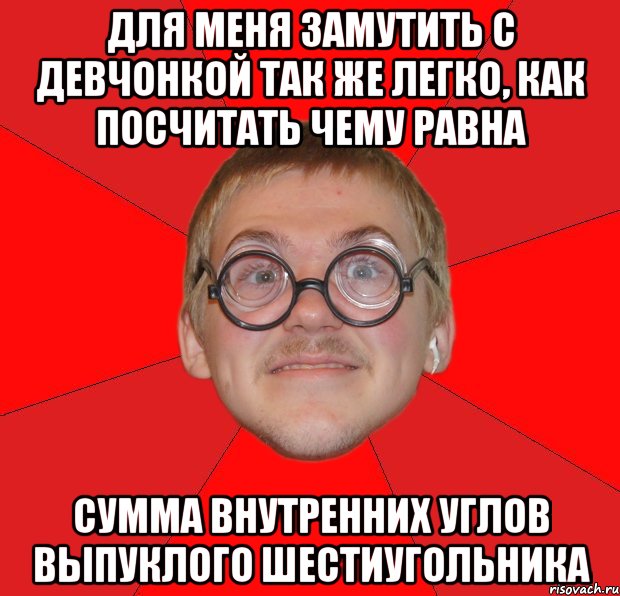 ДЛЯ МЕНЯ ЗАМУТИТЬ С ДЕВЧОНКОЙ ТАК ЖЕ ЛЕГКО, КАК ПОСЧИТАТЬ ЧЕМУ РАВНА

СУММА ВНУТРЕННИХ УГЛОВ ВЫПУКЛОГО ШЕСТИУГОЛЬНИКА

risovach.ru